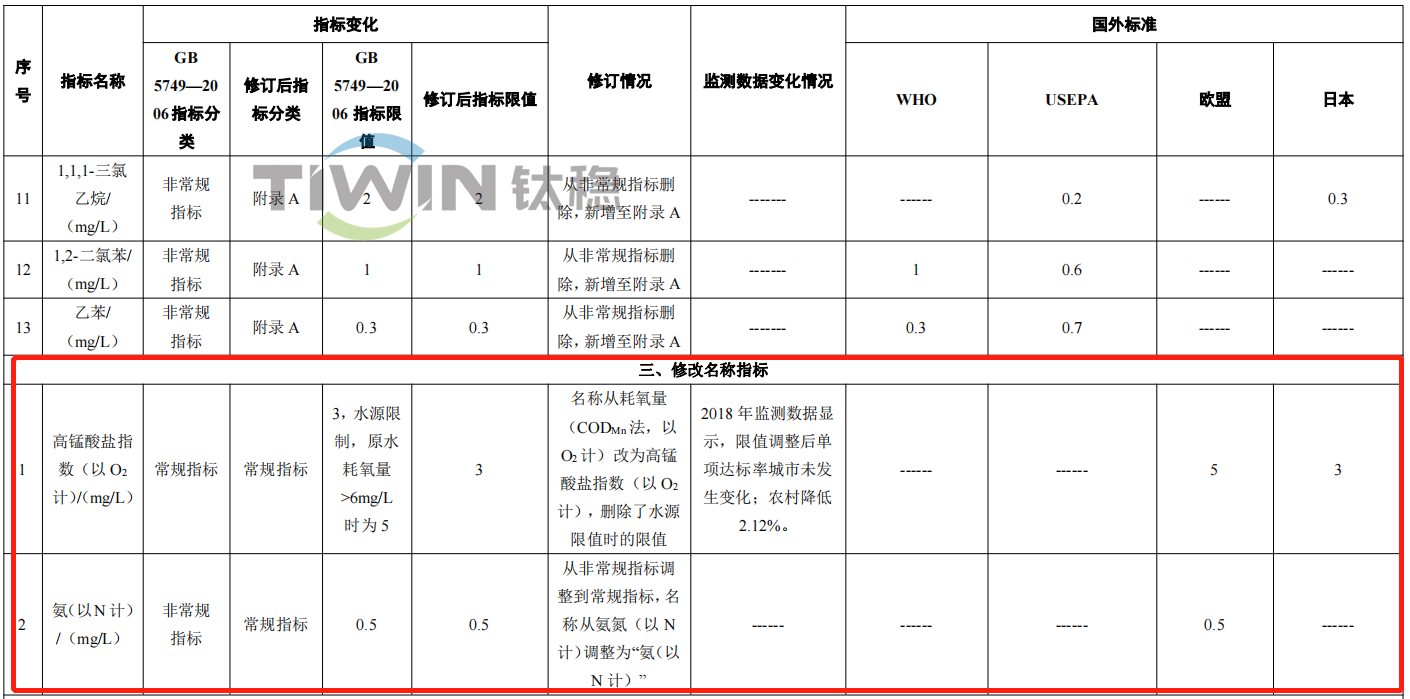 | 序号 | 指标名称 | 指标变化 |  |  |  | 修订情况 | 监测数据变化情况 | 国外标准 |  |  |  |
|---|---|---|---|---|---|---|---|---|---|---|---|
|  |  | GB 5749—2006指标分类 | 修订后指标分类 | GB 5749—2006指标限值 | 修订后指标限值 |  |  | WHO | USEPA | 欧盟 | 日本 |
| 11 | 1,1,1-三氯乙烷/（mg/L） | 非常规指标 | 附录A | 2 | 2 | 从非常规指标删除，新增至附录A | ------- | ------ | 0.2 | ------ | 0.3 |
| 12 | 1,2-二氯苯/（mg/L） | 非常规指标 | 附录A | 1 | 1 | 从非常规指标删除，新增至附录A | ------- | 1 | 0.6 | ------ | ------ |
| 13 | 乙苯/（mg/L） | 非常规指标 | 附录A | 0.3 | 0.3 | 从非常规指标删除，新增至附录A | ------- | 0.3 | 0.7 | ------ | ------ |
| 三、修改名称指标 |  |  |  |  |  |  |  |  |  |  |  |
| 1 | 高锰酸盐指数（以$O_2$计）/(mg/L) | 常规指标 | 常规指标 | 3，水源限制，原水耗氧量>6mg/L时为5 | 3 | 名称从耗氧量（$COD_{Mn}$法，以$O_2$计）改为高锰酸盐指数（以$O_2$计），删除了水源限值时的限值 | 2018年监测数据显示，限值调整后单项达标率城市未发生变化；农村降低2.12%。 | ------ | ------ | 5 | 3 |
| 2 | 氨(以N计)/（mg/L） | 非常规指标 | 常规指标 | 0.5 | 0.5 | 从非常规指标调整到常规指标，名称从氨氮（以N计）调整为“氨(以N计）” | ------ | ------ | ------ | 0.5 | ------ |

TIWIN 钛稳